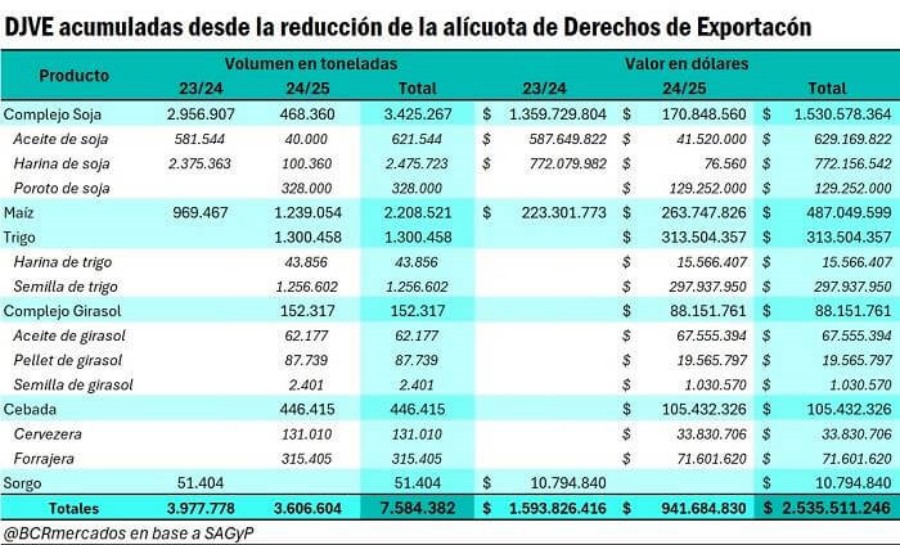 DJVE acumuladas desde la reducción de la alícuota de Derechos de Exportacón

| Producto | Volumen en toneladas | | | Valor en dólares | | |
|---|---|---|---|---|---|---|
| | 23/24 | 24/25 | Total | 23/24 | 24/25 | Total |
| Complejo Soja | 2.956.907 | 468.360 | 3.425.267 | $ 1.359.729.804 | $ 170.848.560 | $ 1.530.578.364 |
| Aceite de soja | 581.544 | 40.000 | 621.544 | $ 587.649.822 | $ 41.520.000 | $ 629.169.822 |
| Harina de soja | 2.375.363 | 100.360 | 2.475.723 | $ 772.079.982 | $ 76.560 | $ 772.156.542 |
| Poroto de soja | | 328.000 | 328.000 | | $ 129.252.000 | $ 129.252.000 |
| Maíz | 969.467 | 1.239.054 | 2.208.521 | $ 223.301.773 | $ 263.747.826 | $ 487.049.599 |
| Trigo | | 1.300.458 | 1.300.458 | | $ 313.504.357 | $ 313.504.357 |
| Harina de trigo | | 43.856 | 43.856 | | $ 15.566.407 | $ 15.566.407 |
| Semilla de trigo | | 1.256.602 | 1.256.602 | | $ 297.937.950 | $ 297.937.950 |
| Complejo Girasol | | 152.317 | 152.317 | | $ 88.151.761 | $ 88.151.761 |
| Aceite de girasol | | 62.177 | 62.177 | | $ 67.555.394 | $ 67.555.394 |
| Pellet de girasol | | 87.739 | 87.739 | | $ 19.565.797 | $ 19.565.797 |
| Semilla de girasol | | 2.401 | 2.401 | | $ 1.030.570 | $ 1.030.570 |
| Cebada | | 446.415 | 446.415 | | $ 105.432.326 | $ 105.432.326 |
| Cervezera | | 131.010 | 131.010 | | $ 33.830.706 | $ 33.830.706 |
| Forrajera | | 315.405 | 315.405 | | $ 71.601.620 | $ 71.601.620 |
| Sorgo | 51.404 | | 51.404 | $ 10.794.840 | | $ 10.794.840 |
| Totales | 3.977.778 | 3.606.604 | 7.584.382 | $ 1.593.826.416 | $ 941.684.830 | $ 2.535.511.246 |

@BCRmercados en base a SAGyP